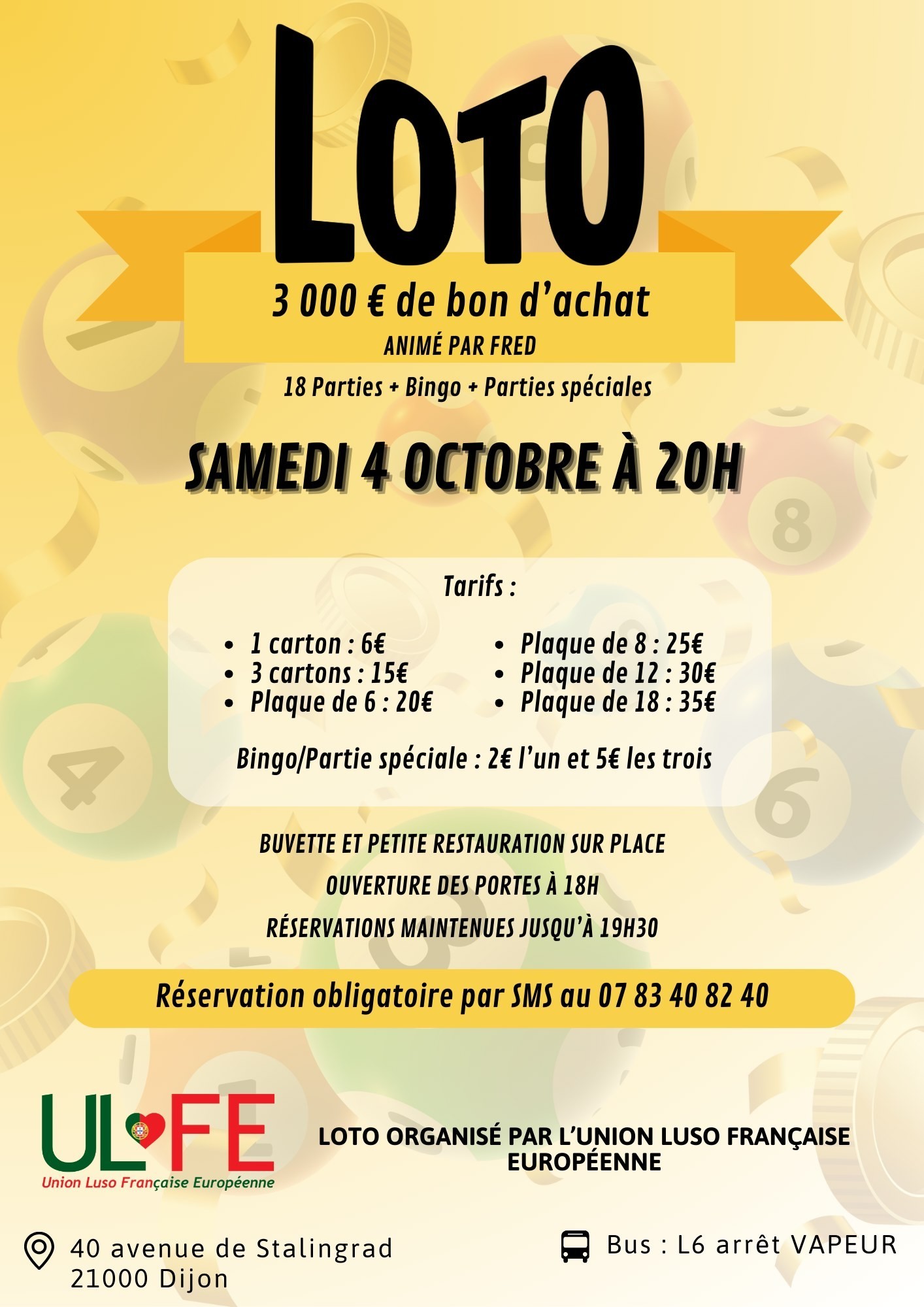 LOTO

3 000 € de bon d'achat

ANIMÉ PAR FRED

18 Parties + Bingo + Parties spéciales

SAMEDI 4 OCTOBRE À 20H

Tarifs :

• 1 carton : 6€
• 3 cartons : 15€
• Plaque de 6 : 20€

• Plaque de 8 : 25€
• Plaque de 12 : 30€
• Plaque de 18 : 35€

Bingo/Partie spéciale : 2€ l'un et 5€ les trois

BUVETTE ET PETITE RESTAURATION SUR PLACE

OUVERTURE DES PORTES À 18H

RÉSERVATIONS MAINTENUES JUSQU'À 19H30

Réservation obligatoire par SMS au 07 83 40 82 40

ULFE
Union Luso Française Européenne

LOTO ORGANISÉ PAR L'UNION LUSO FRANÇAISE EUROPÉENNE

40 avenue de Stalingrad
21000 Dijon

Bus : L6 arrêt VAPEUR